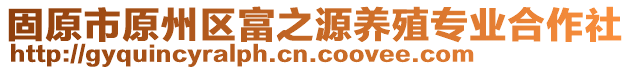 固原市原州区富之源养殖专业合作社
http://gyquincyralph.cn.coovee.com